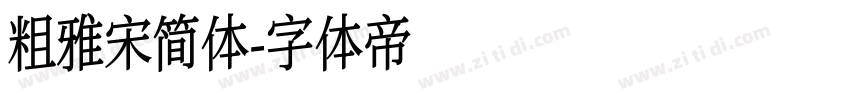 粗雅宋简体-字体帝

www.zi ti di.com www.zi ti di.com www.zi ti di.com www.zi ti di.com